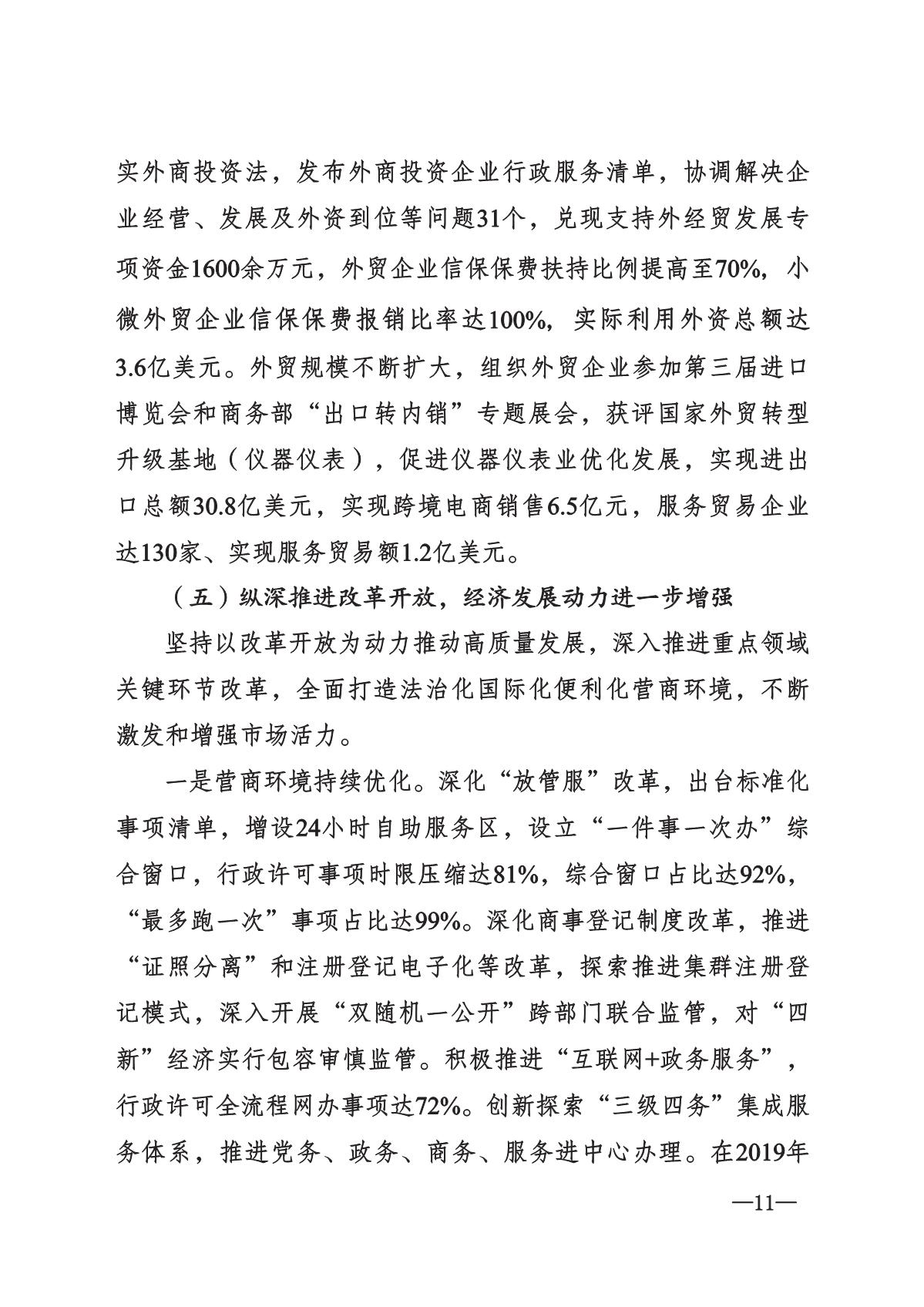 实外商投资法，发布外商投资企业行政服务清单，协调解决企业经营、发展及外资到位等问题31个，兑现支持外经贸发展专项资金1600余万元，外贸企业信保保费扶持比例提高至70%，小微外贸企业信保保费报销比率达100%，实际利用外资总额达3.6亿美元。外贸规模不断扩大，组织外贸企业参加第三届进口博览会和商务部“出口转内销”专题展会，获评国家外贸转型升级基地（仪器仪表），促进仪器仪表业优化发展，实现进出口总额30.8亿美元，实现跨境电商销售6.5亿元，服务贸易企业达130家、实现服务贸易额1.2亿美元。

（五）纵深推进改革开放，经济发展动力进一步增强

坚持以改革开放为动力推动高质量发展，深入推进重点领域关键环节改革，全面打造法治化国际化便利化营商环境，不断激发和增强市场活力。

一是营商环境持续优化。深化“放管服”改革，出台标准化事项清单，增设24小时自助服务区，设立“一件事一次办”综合窗口，行政许可事项时限压缩达81%，综合窗口占比达92%，“最多跑一次”事项占比达99%。深化商事登记制度改革，推进“证照分离”和注册登记电子化等改革，探索推进集群注册登记模式，深入开展“双随机一公开”跨部门联合监管，对“四新”经济实行包容审慎监管。积极推进“互联网+政务服务”，行政许可全流程网办事项达72%。创新探索“三级四务”集成服务体系，推进党务、政务、商务、服务进中心办理。在2019年

—11—